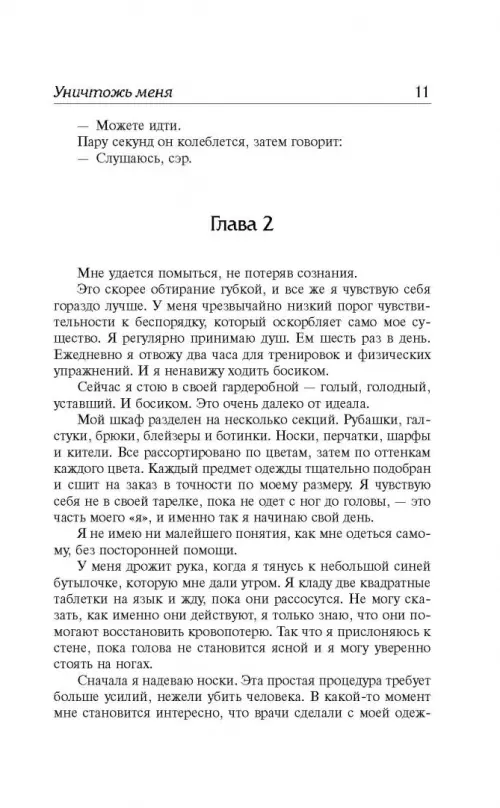 Уничтожь меня 11

— Можете идти.
Пару секунд он колеблется, затем говорит:
— Слушаюсь, сэр.

Глава 2

Мне удается помыться, не потеряв сознания.
Это скорее обтирание губкой, и все же я чувствую себя гораздо лучше. У меня чрезвычайно низкий порог чувствительности к беспорядку, который оскорбляет само мое существо. Я регулярно принимаю душ. Ем шесть раз в день. Ежедневно я отвожу два часа для тренировок и физических упражнений. И я ненавижу ходить босиком.
Сейчас я стою в своей гардеробной — голый, голодный, уставший. И босиком. Это очень далеко от идеала.
Мой шкаф разделен на несколько секций. Рубашки, галстуки, брюки, блейзеры и ботинки. Носки, перчатки, шарфы и кители. Все рассортировано по цветам, затем по оттенкам каждого цвета. Каждый предмет одежды тщательно подобран и сшит на заказ в точности по моему размеру. Я чувствую себя не в своей тарелке, пока не одет с ног до головы, — это часть моего «я», и именно так я начинаю свой день.
Я не имею ни малейшего понятия, как мне одеться самому, без посторонней помощи.
У меня дрожит рука, когда я тянусь к небольшой синей бутылочке, которую мне дали утром. Я кладу две квадратные таблетки на язык и жду, пока они рассосутся. Не могу сказать, как именно они действуют, я только знаю, что они помогают восстановить кровопотерю. Так что я прислоняюсь к стене, пока голова не становится ясной и я могу уверенно стоять на ногах.
Сначала я надеваю носки. Эта простая процедура требует больше усилий, нежели убить человека. В какой-то момент мне становится интересно, что врачи сделали с моей одеж-